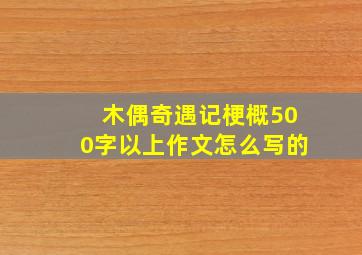 木偶奇遇记梗概500字以上作文怎么写的